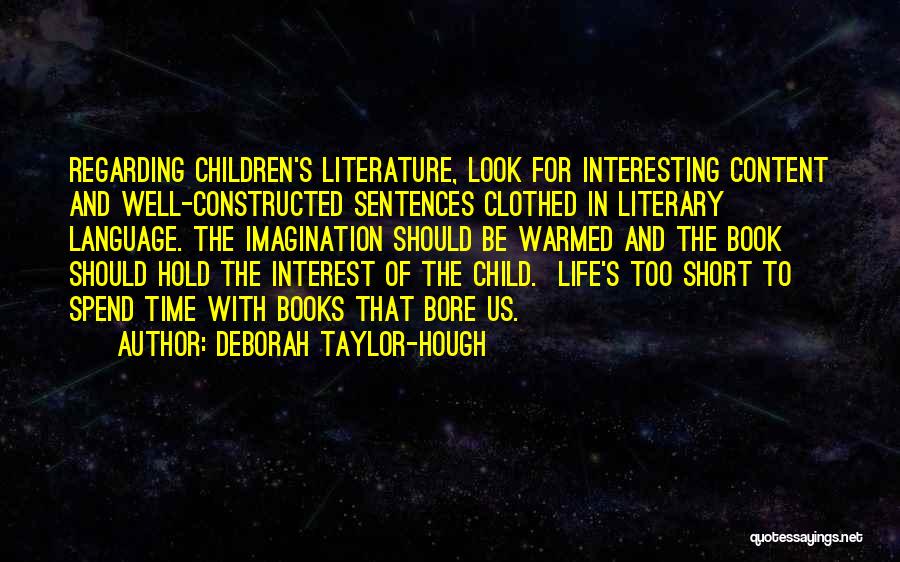 REGARDING CHILDREN'S LITERATURE, LOOK FOR INTERESTING CONTENT AND WELL-CONSTRUCTED SENTENCES CLOTHED IN LITERARY LANGUAGE. THE IMAGINATION SHOULD BE WARMED AND THE BOOK SHOULD HOLD THE INTEREST OF THE CHILD.  LIFE'S TOO SHORT TO SPEND TIME WITH BOOKS THAT BORE US.

AUTHOR: DEBORAH TAYLOR-HOUGH

quotessayings.net